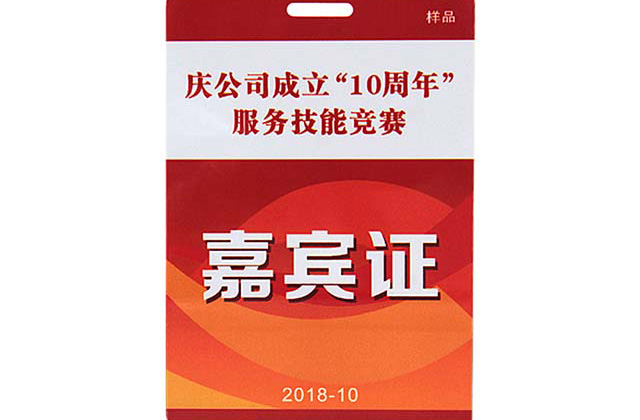 样品

庆公司成立“10周年”
服务技能竞赛

嘉宾证

2018-10